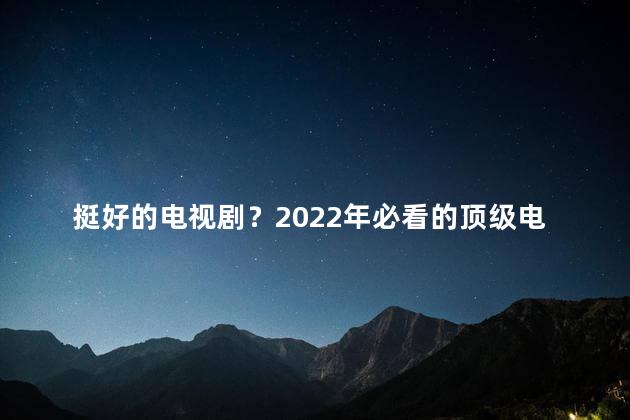 挺好的电视剧？2022年必看的顶级电